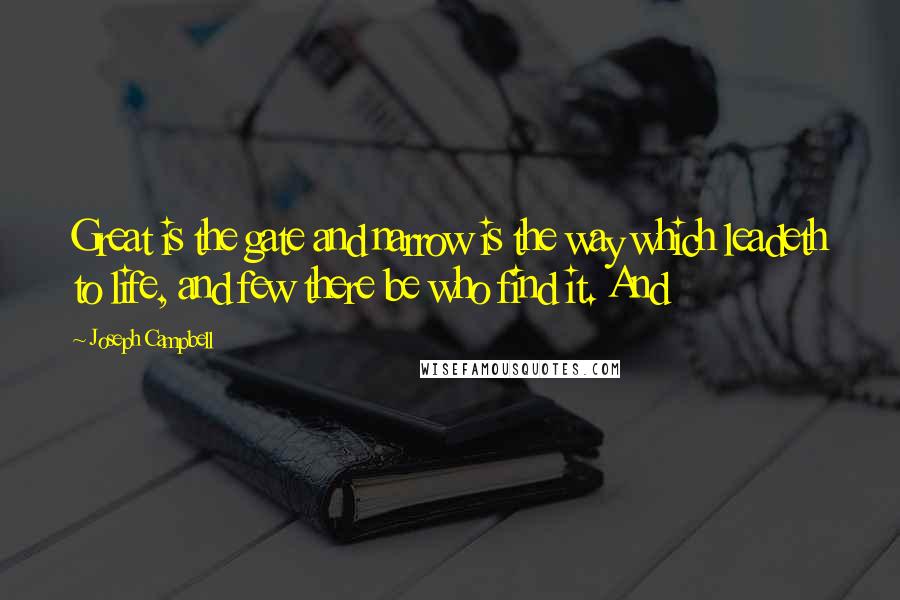 Great is the gate and narrow is the way which leadeth to life, and few there be who find it. And

~ Joseph Campbell

WISEFAMOUSQUOTES.COM